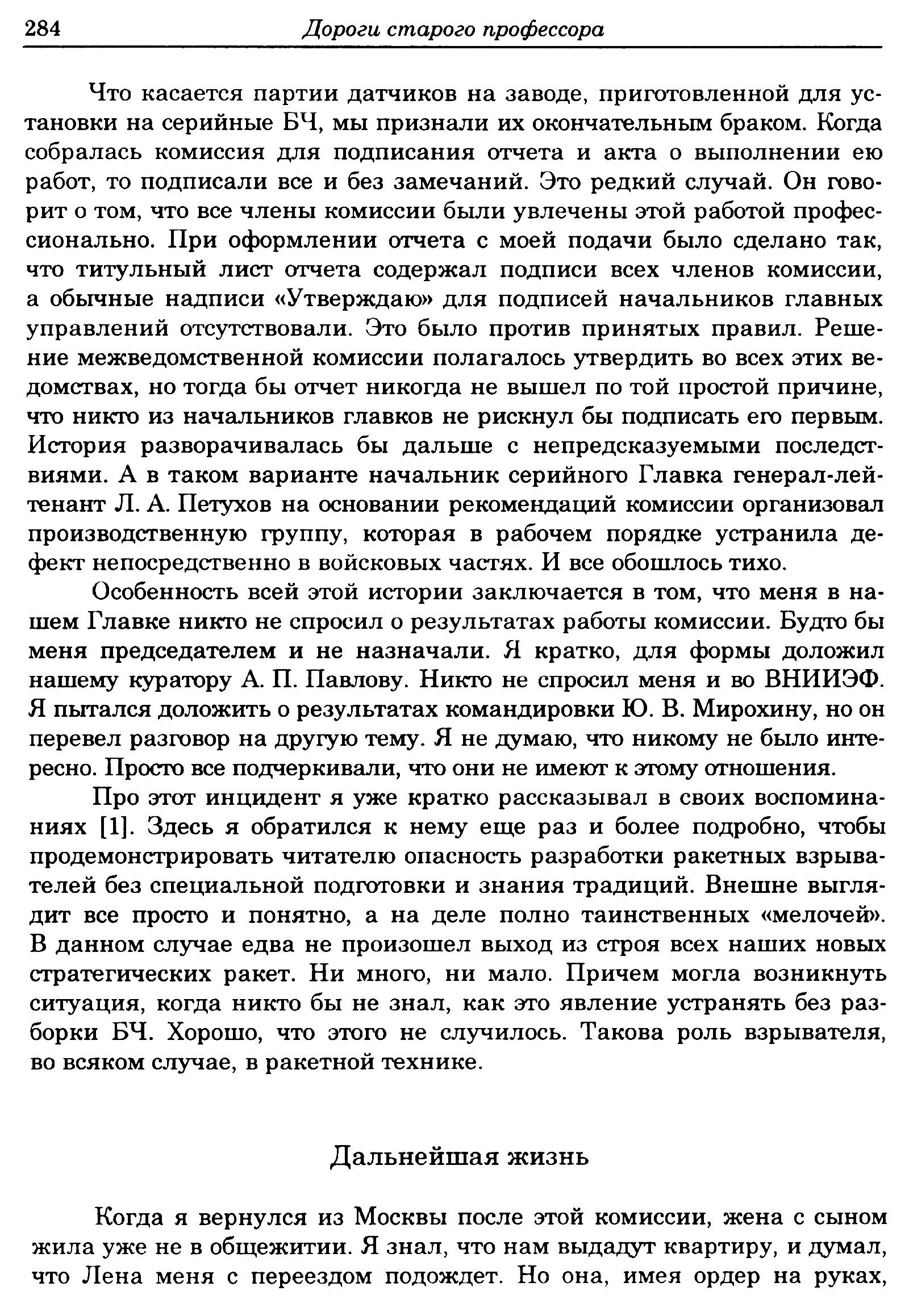 284 Дороги старого профессора

Что касается партии датчиков на заводе, приготовленной для установки на серийные БЧ, мы признали их окончательным браком. Когда собралась комиссия для подписания отчета и акта о выполнении ею работ, то подписали все и без замечаний. Это редкий случай. Он говорит о том, что все члены комиссии были увлечены этой работой профессионально. При оформлении отчета с моей подачи было сделано так, что титульный лист отчета содержал подписи всех членов комиссии, а обычные надписи «Утверждаю» для подписей начальников главных управлений отсутствовали. Это было против принятых правил. Решение межведомственной комиссии полагалось утвердить во всех этих ведомствах, но тогда бы отчет никогда не вышел по той простой причине, что никто из начальников главков не рискнул бы подписать его первым. История разворачивалась бы дальше с непредсказуемыми последствиями. А в таком варианте начальник серийного Главка генерал-лейтенант Л. А. Петухов на основании рекомендаций комиссии организовал производственную группу, которая в рабочем порядке устранила дефект непосредственно в войсковых частях. И все обошлось тихо.

Особенность всей этой истории заключается в том, что меня в нашем Главке никто не спросил о результатах работы комиссии. Будто бы меня председателем и не назначали. Я кратко, для формы доложил нашему куратору А. П. Павлову. Никто не спросил меня и во ВНИИЭФ. Я пытался доложить о результатах командировки Ю. В. Мирохину, но он перевел разговор на другую тему. Я не думаю, что никому не было интересно. Просто все подчеркивали, что они не имеют к этому отношения.

Про этот инцидент я уже кратко рассказывал в своих воспоминаниях [1]. Здесь я обратился к нему еще раз и более подробно, чтобы продемонстрировать читателю опасность разработки ракетных взрывателей без специальной подготовки и знания традиций. Внешне выглядит все просто и понятно, а на деле полно таинственных «мелочей». В данном случае едва не произошел выход из строя всех наших новых стратегических ракет. Ни много, ни мало. Причем могла возникнуть ситуация, когда никто бы не знал, как это явление устранять без разборки БЧ. Хорошо, что этого не случилось. Такова роль взрывателя, во всяком случае, в ракетной технике.

Дальнейшая жизнь

Когда я вернулся из Москвы после этой комиссии, жена с сыном жила уже не в общежитии. Я знал, что нам выдадут квартиру, и думал, что Лена меня с переездом подождет. Но она, имея ордер на руках,